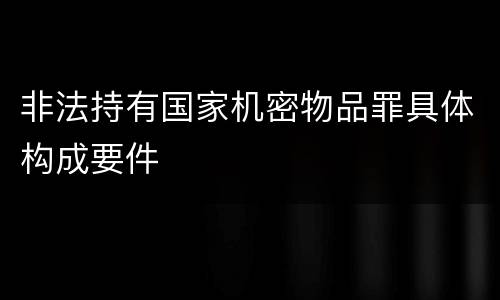 非法持有国家机密物品罪具体构成要件